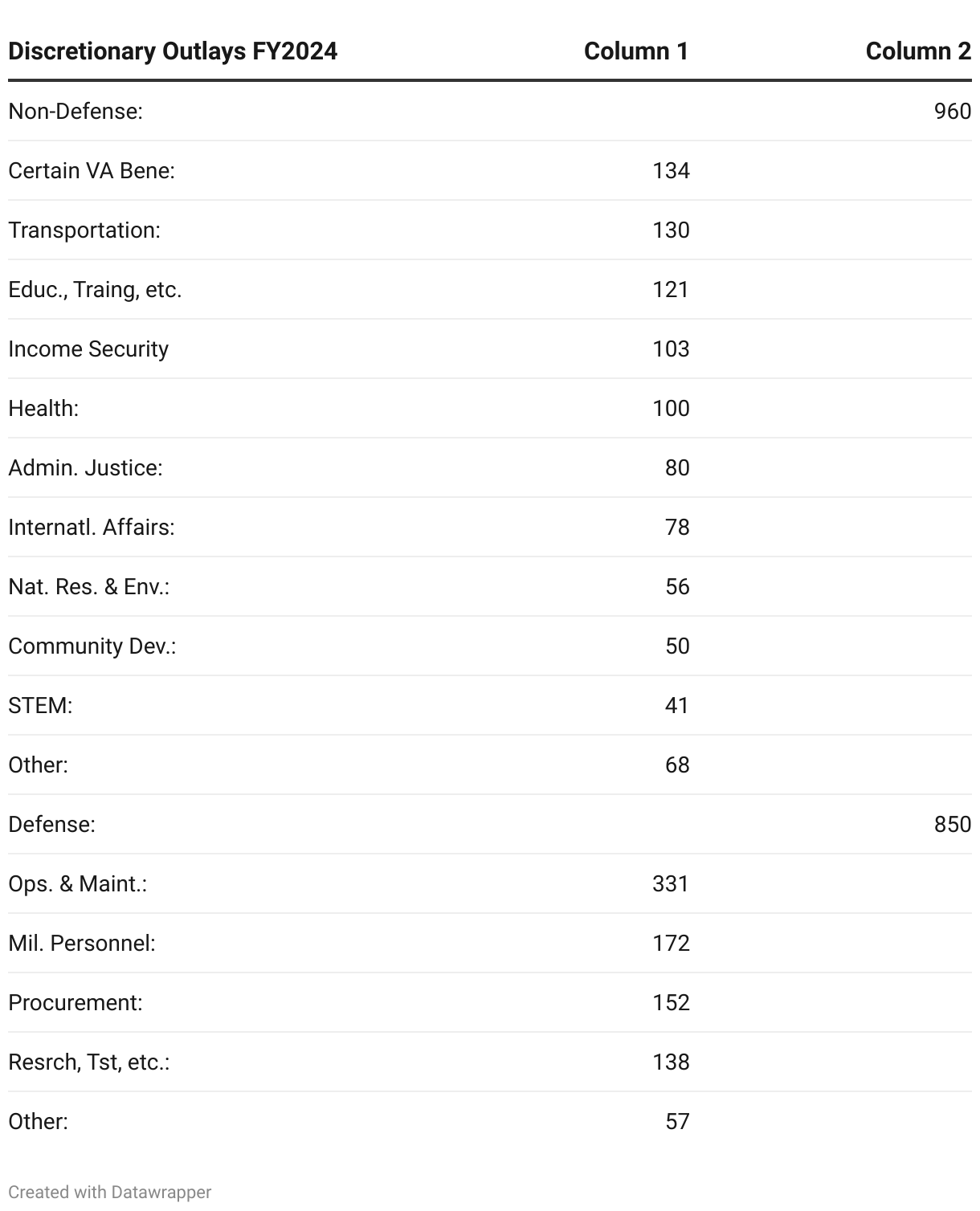 | Discretionary Outlays FY2024 | Column 1 | Column 2 |
|---|---|---|
| Non-Defense: | | 960 |
| Certain VA Bene: | 134 | |
| Transportation: | 130 | |
| Educ., Traing, etc. | 121 | |
| Income Security | 103 | |
| Health: | 100 | |
| Admin. Justice: | 80 | |
| Internatl. Affairs: | 78 | |
| Nat. Res. & Env.: | 56 | |
| Community Dev.: | 50 | |
| STEM: | 41 | |
| Other: | 68 | |
| Defense: | | 850 |
| Ops. & Maint.: | 331 | |
| Mil. Personnel: | 172 | |
| Procurement: | 152 | |
| Resrch, Tst, etc.: | 138 | |
| Other: | 57 | |

Created with Datawrapper